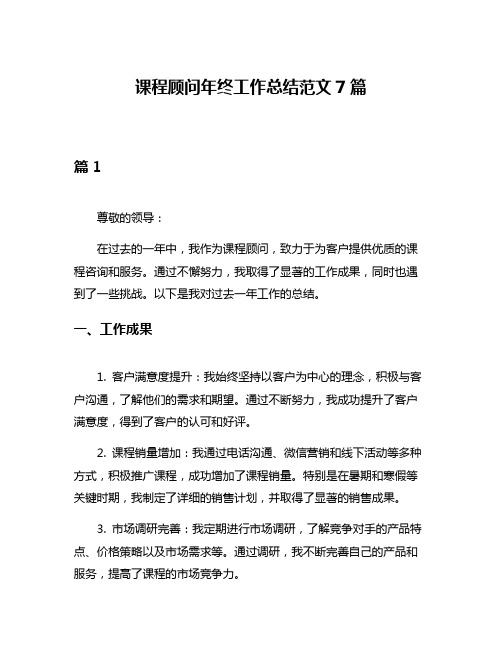 课程顾问年终工作总结范文 7 篇

篇 1

尊敬的领导：

在过去的一年中，我作为课程顾问，致力于为客户提供优质的课程咨询和服务。通过不懈努力，我取得了显著的工作成果，同时也遇到了一些挑战。以下是我对过去一年工作的总结。

一、工作成果

1. 客户满意度提升：我始终坚持以客户为中心的理念，积极与客户沟通，了解他们的需求和期望。通过不断努力，我成功提升了客户满意度，得到了客户的认可和好评。

2. 课程销量增加：我通过电话沟通、微信营销和线下活动等多种方式，积极推广课程，成功增加了课程销量。特别是在暑期和寒假等关键时期，我制定了详细的销售计划，并取得了显著的销售成果。

3. 市场调研完善：我定期进行市场调研，了解竞争对手的产品特点、价格策略以及市场需求等。通过调研，我不断完善自己的产品和服务，提高了课程的市场竞争力。